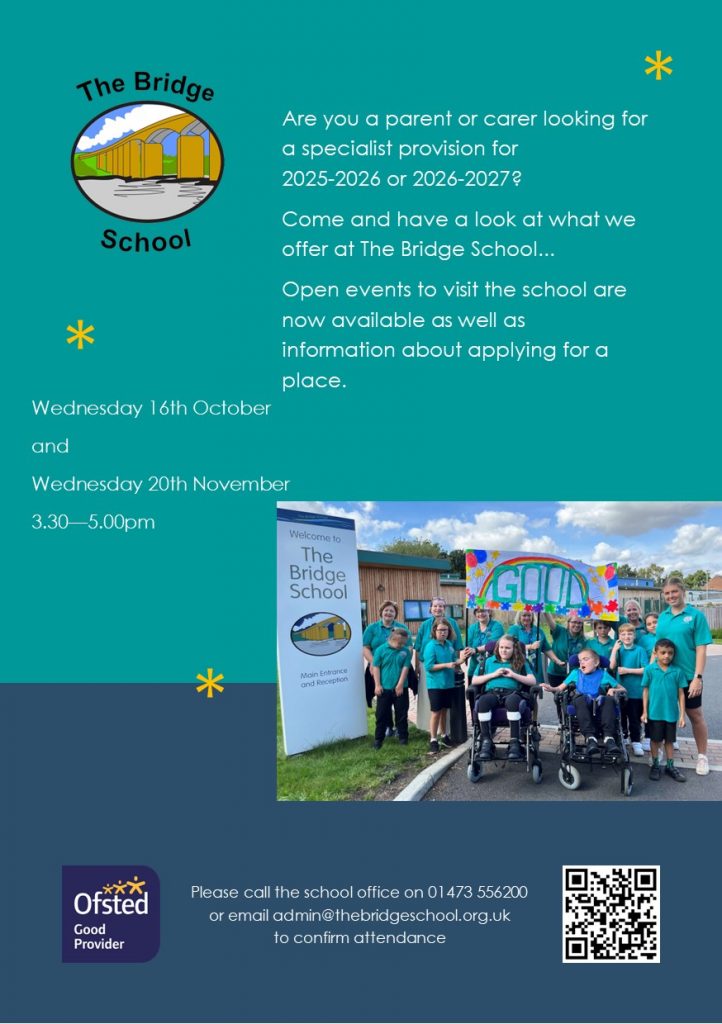 The Bridge School

Are you a parent or carer looking for a specialist provision for 2025-2026 or 2026-2027?

Come and have a look at what we offer at The Bridge School...

Open events to visit the school are now available as well as information about applying for a place.

Wednesday 16th October

and

Wednesday 20th November

3.30—5.00pm

Welcome to The Bridge School

Main Entrance and Reception

GOOD

Ofsted Good Provider

Please call the school office on 01473 556200 or email admin@thebridgeschool.org.uk to confirm attendance